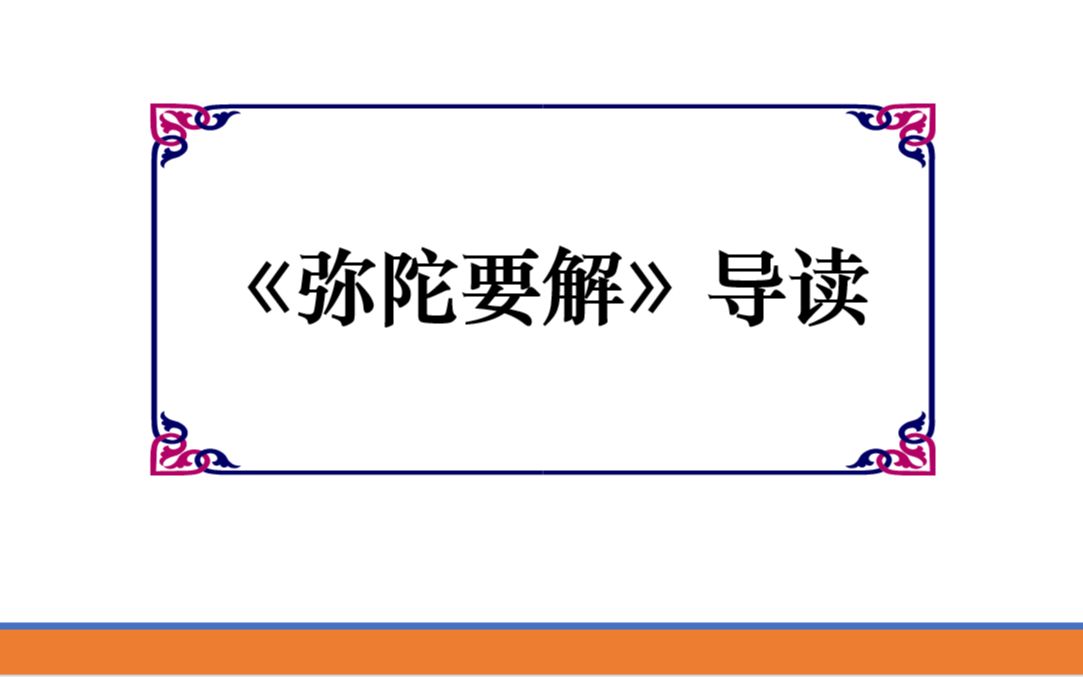 《弥陀要解》导读